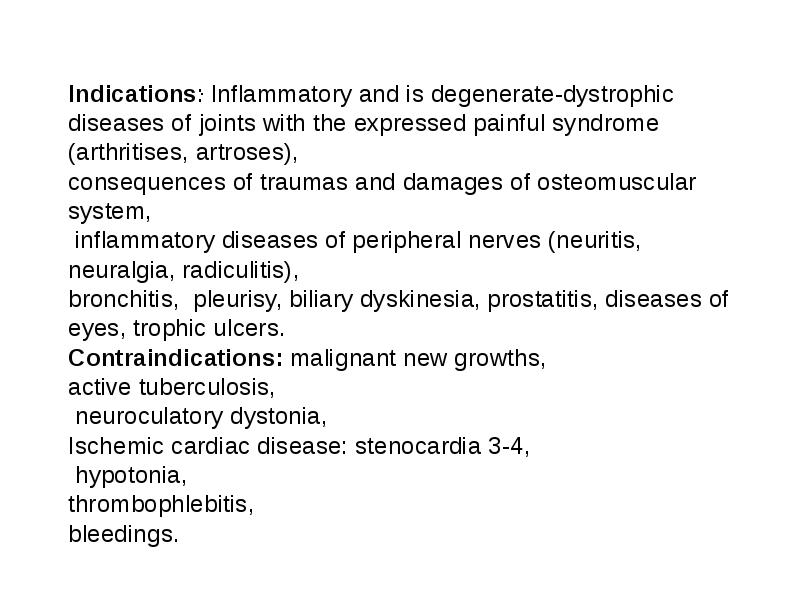 Indications: Inflammatory and is degenerate-dystrophic diseases of joints with the expressed painful syndrome (arthritises, artroses),

consequences of traumas and damages of osteomuscular system,

inflammatory diseases of peripheral nerves (neuritis, neuralgia, radiculitis),

bronchitis, pleurisy, biliary dyskinesia, prostatitis, diseases of eyes, trophic ulcers.

Contraindications: malignant new growths,
active tuberculosis,
neuroculatory dystonia,
Ischemic cardiac disease: stenocardia 3-4,
hypotonia,
thrombophlebitis,
bleedings.